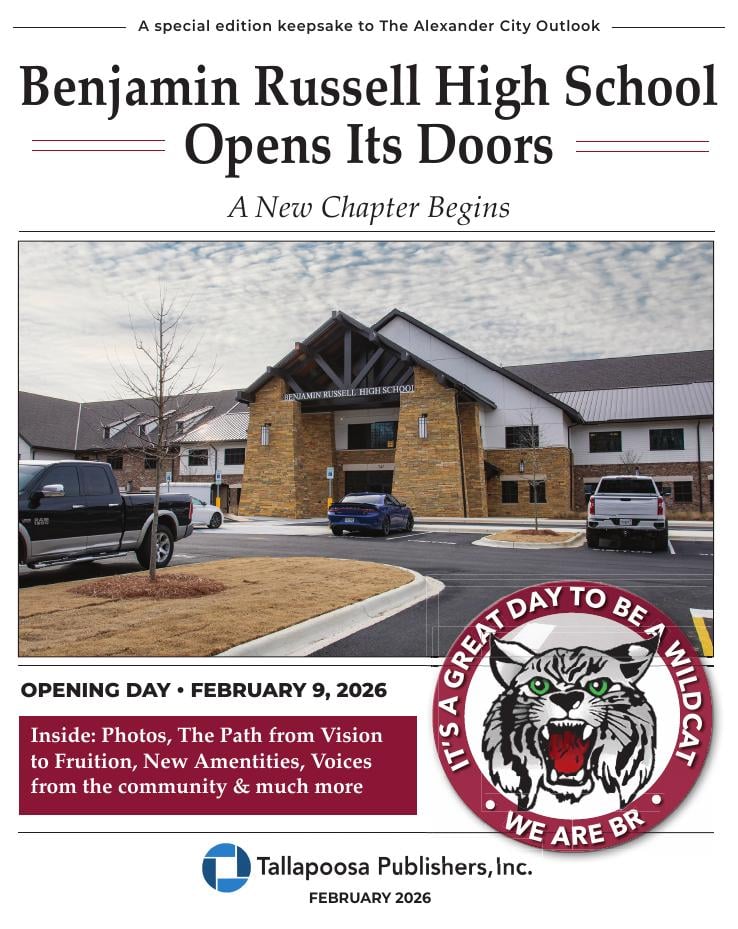 A special edition keepsake to The Alexander City Outlook

Benjamin Russell High School Opens Its Doors

A New Chapter Begins

BENJAMIN RUSSELL HIGH SCHOOL

OPENING DAY • FEBRUARY 9, 2026

Inside: Photos, The Path from Vision to Fruition, New Amentities, Voices from the community & much more

IT'S A GREAT DAY TO BE A WILDCAT

WE ARE BR

Tallapoosa Publishers, Inc.

FEBRUARY 2026